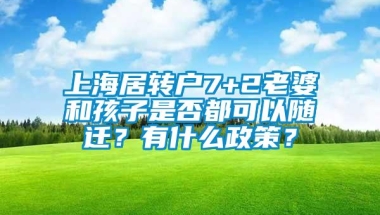 上海居转户7+2老婆和孩子是否都可以随迁？有什么政策？